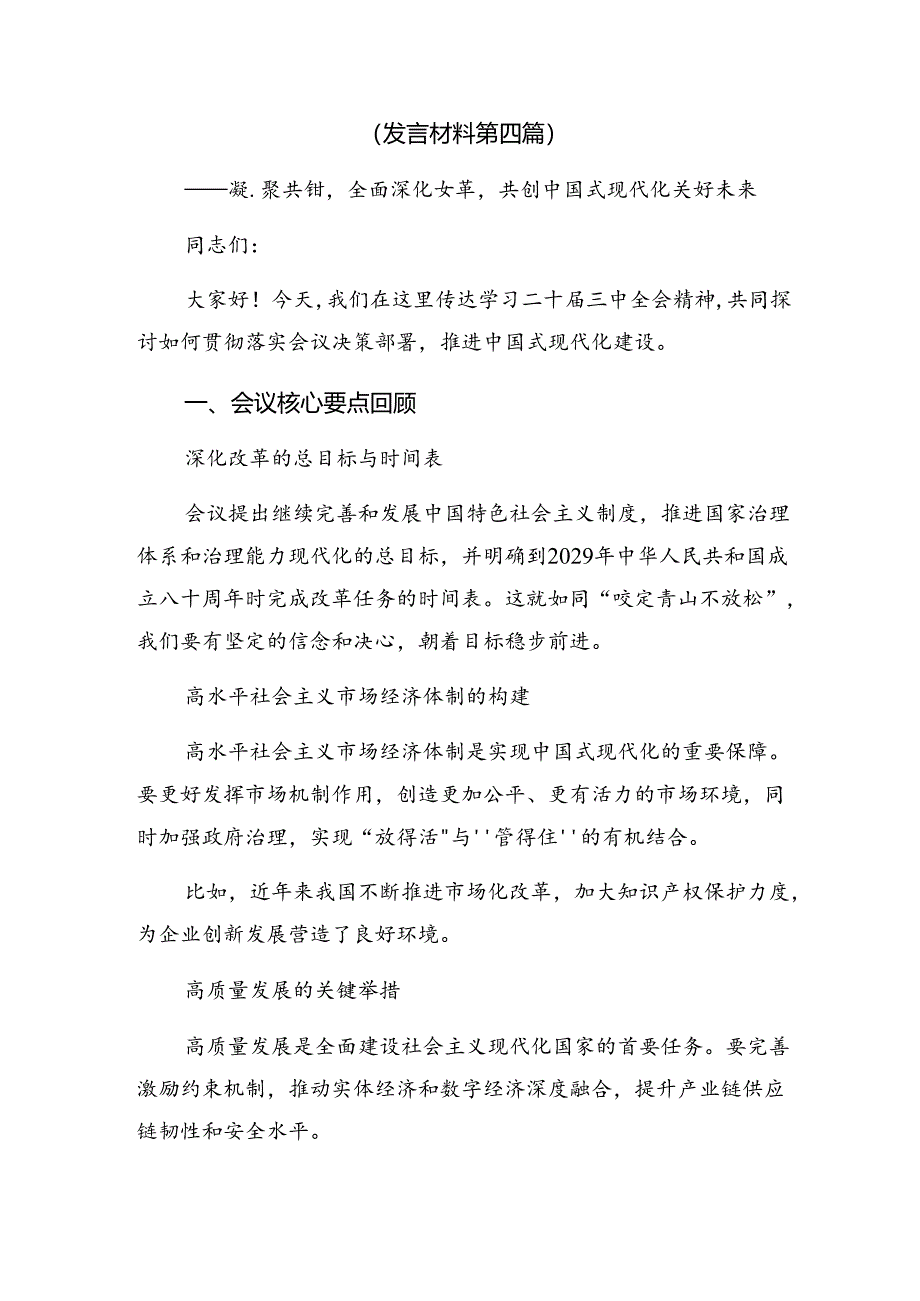 (发言材料第四篇)

——凝.聚共钳，全面深化女革，共创中国式现代化关好未来

同志们：

大家好！今天，我们在这里传达学习二十届三中全会精神，共同探讨如何贯彻落实会议决策部署，推进中国式现代化建设。

一、会议核心要点回顾

深化改革的总目标与时间表

会议提出继续完善和发展中国特色社会主义制度，推进国家治理体系和治理能力现代化的总目标，并明确到2029年中华人民共和国成立八十周年时完成改革任务的时间表。这就如同“咬定青山不放松”，我们要有坚定的信念和决心，朝着目标稳步前进。

高水平社会主义市场经济体制的构建

高水平社会主义市场经济体制是实现中国式现代化的重要保障。要更好发挥市场机制作用，创造更加公平、更有活力的市场环境，同时加强政府治理，实现“放得活"与''管得住''的有机结合。

比如，近年来我国不断推进市场化改革，加大知识产权保护力度，为企业创新发展营造了良好环境。

高质量发展的关键举措

高质量发展是全面建设社会主义现代化国家的首要任务。要完善激励约束机制，推动实体经济和数字经济深度融合，提升产业链供应链韧性和安全水平。